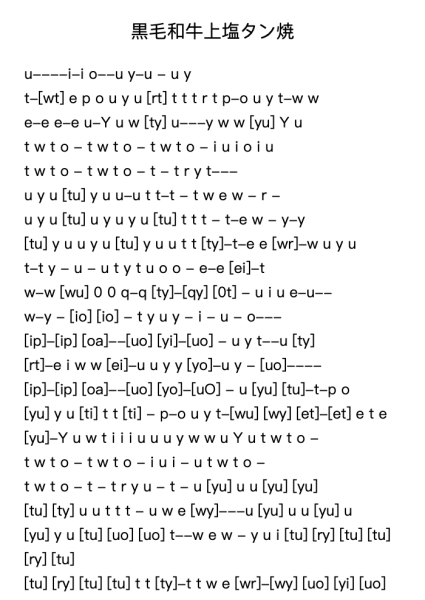 黒毛和牛上塩タン焼

u––––i–i o––u y–u – u y
t–[wt] e p o u y u [rt] t t t r t p–o u y t–w w
e–e e–e u–Y u w [ty] u–––y w w [yu] Y u
t w t o – t w t o – t w t o – i u i o i u
t w t o – t w t o – t – t r y t–––
u y u [tu] y u u–u t t–t – t w e w – r –
u y u [tu] u y u y u [tu] t t t – t–e w – y–y
[tu] y u u y u [tu] y u u t t [ty]–t–e e [wr]–w u y u
t–t y – u – u t y t u o o – e–e [ei]–t
w–w [wu] 0 0 q–q [ty]–[qy] [0t] – u i u e–u––
w–y – [io] [io] – t y u y – i – u – o–––
[ip]–[ip] [oa]––[uo] [yi]–[uo] – u y t––u [ty]
[rt]–e i w w [ei]–u u y y [yo]–u y – [uo]––––
[ip]–[ip] [oa]––[uo] [yo]–[uO] – u [yu] [tu]–t–p o
[yu] y u [ti] t t [ti] – p–o u y t–[wu] [wy] [et]–[et] e t e
[yu]–Y u w t i i i u u u y w w u Y u t w t o –
t w t o – t w t o – i u i – u t w t o –
t w t o – t – t r y u – t – u [yu] u u [yu] [yu]
[tu] [ty] u u t t t – u w e [wy]–––u [yu] u u [yu] u
[yu] y u [tu] [uo] [uo] t––w e w – y u i [tu] [ry] [tu] [tu] [ry] [tu]
[tu] [ry] [tu] [tu] t t [ty]–t t w e [wr]–[wy] [uo] [yi] [uo]